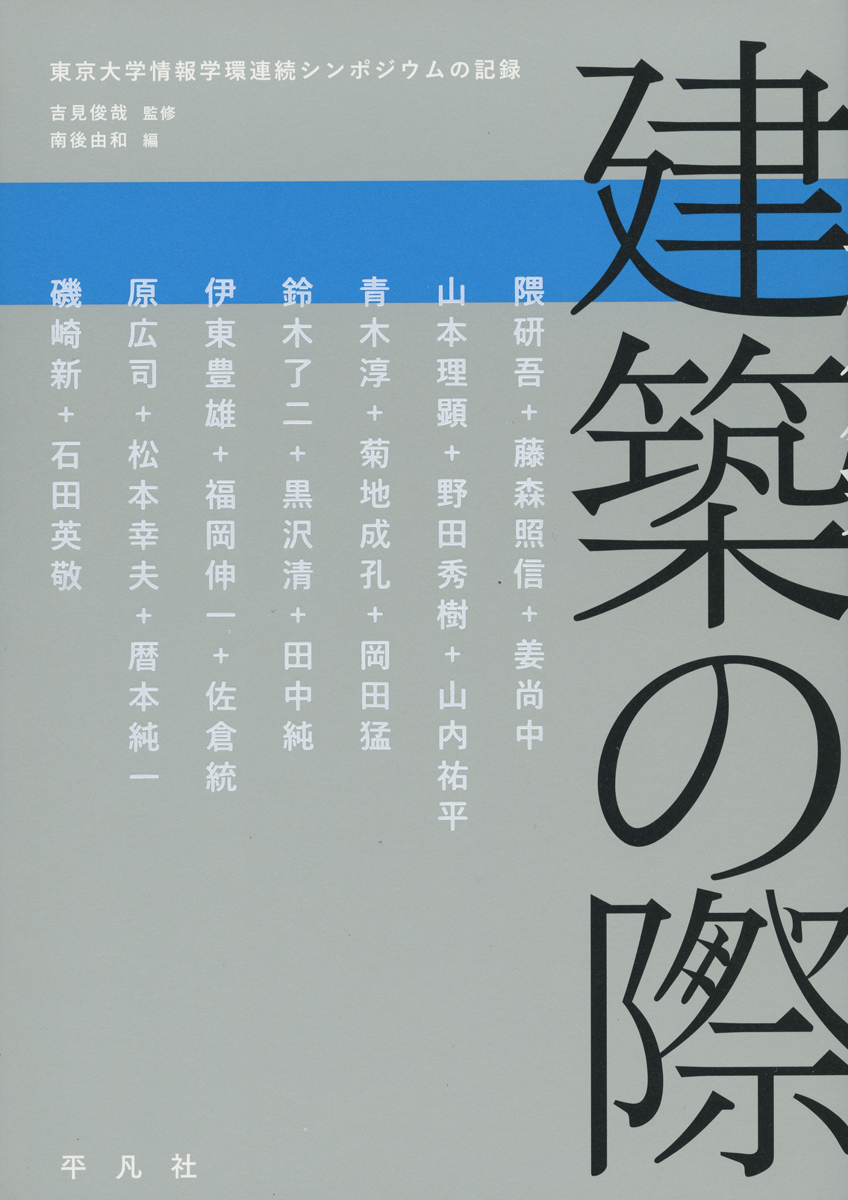 東京大学情報学環連続シンポジウムの記録

吉見俊哉 監修
南後由和 編

建築の際

隈研吾＋藤森照信＋姜尚中

山本理顕＋野田秀樹＋山内祐平

青木淳＋菊地成孔＋岡田猛

鈴木了二＋黒沢清＋田中純

伊東豊雄＋福岡伸一＋佐倉統

原広司＋松本幸夫＋暦本純一

磯崎新＋石田英敬

平凡社